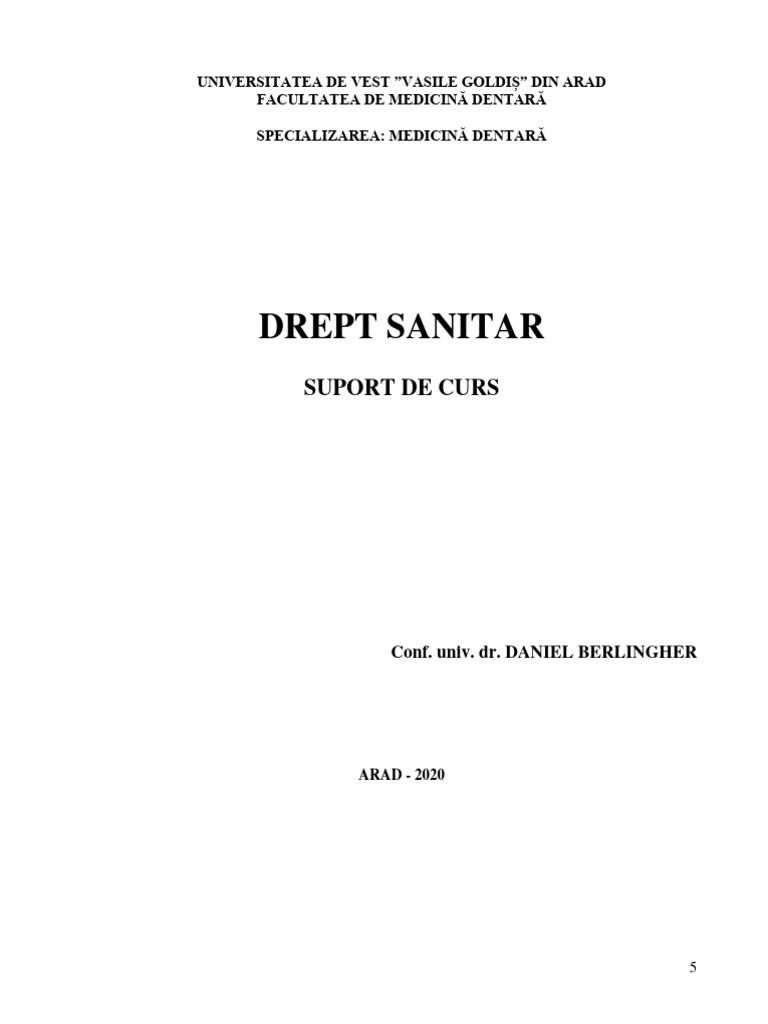 UNIVERSITATEA DE VEST "VASILE GOLDIȘ" DIN ARAD
FACULTATEA DE MEDICINĂ DENTARĂ

SPECIALIZAREA: MEDICINĂ DENTARĂ

DREPT SANITAR

SUPORT DE CURS

Conf. univ. dr. DANIEL BERLINGHER

ARAD - 2020

5